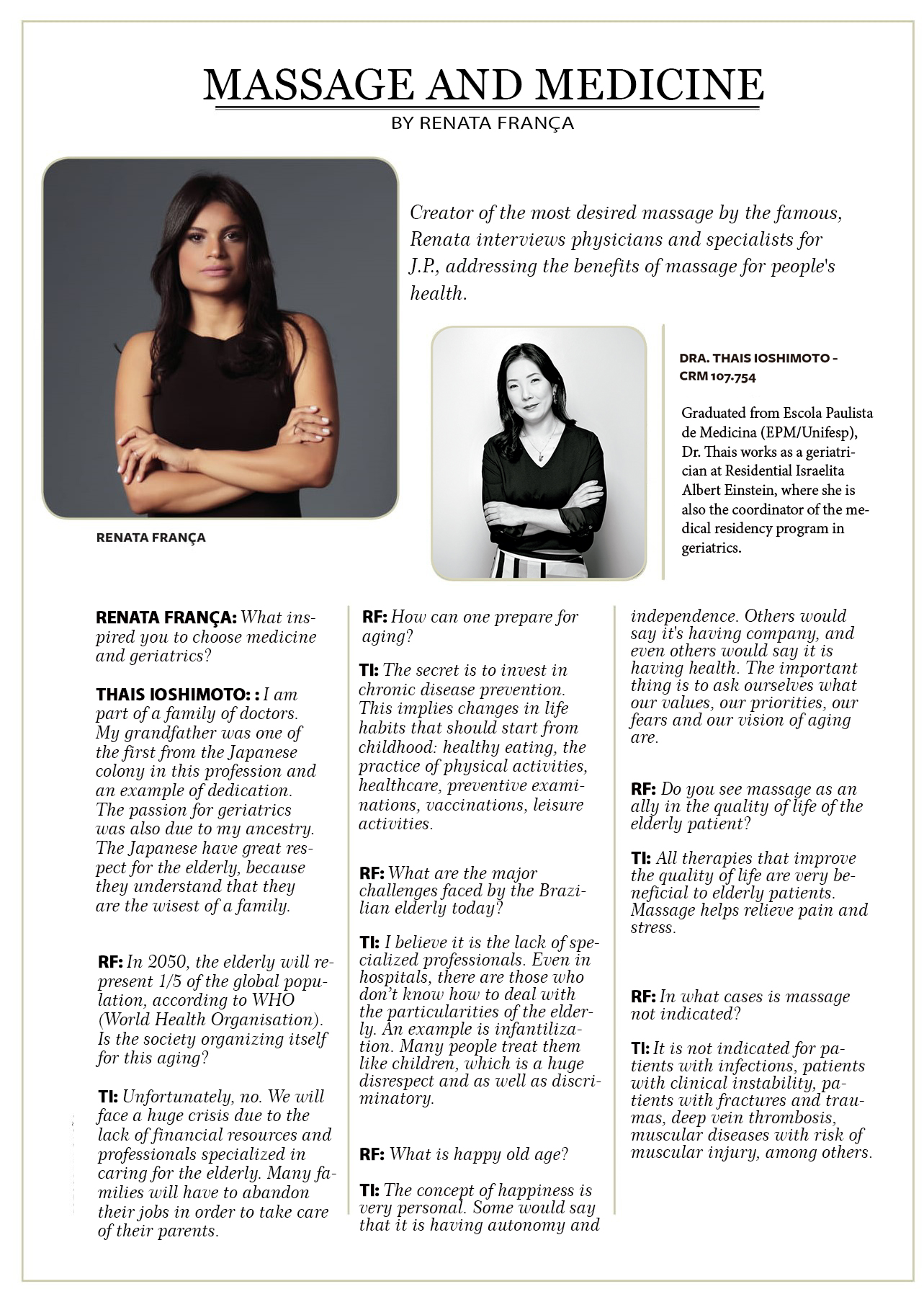 MASSAGE AND MEDICINE
BY RENATA FRANÇA

Creator of the most desired massage by the famous, Renata interviews physicians and specialists for J.P., addressing the benefits of massage for people's health.

RENATA FRANÇA

DRA. THAIS IOSHIMOTO – CRM 107.754

Graduated from Escola Paulista de Medicina (EPM/Unifesp), Dr. Thais works as a geriatrician at Residential Israelita Albert Einstein, where she is also the coordinator of the medical residency program in geriatrics.

RENATA FRANÇA: What inspired you to choose medicine and geriatrics?

THAIS IOSHIMOTO: : I am part of a family of doctors. My grandfather was one of the first from the Japanese colony in this profession and an example of dedication. The passion for geriatrics was also due to my ancestry. The Japanese have great respect for the elderly, because they understand that they are the wisest of a family.

RF: In 2050, the elderly will represent 1/5 of the global population, according to WHO (World Health Organisation). Is the society organizing itself for this aging?

TI: Unfortunately, no. We will face a huge crisis due to the lack of financial resources and professionals specialized in caring for the elderly. Many families will have to abandon their jobs in order to take care of their parents.

RF: How can one prepare for aging?

TI: The secret is to invest in chronic disease prevention. This implies changes in life habits that should start from childhood: healthy eating, the practice of physical activities, healthcare, preventive examinations, vaccinations, leisure activities.

RF: What are the major challenges faced by the Brazilian elderly today?

TI: I believe it is the lack of specialized professionals. Even in hospitals, there are those who don't know how to deal with the particularities of the elderly. An example is infantilization. Many people treat them like children, which is a huge disrespect and as well as discriminatory.

RF: What is happy old age?

TI: The concept of happiness is very personal. Some would say that it is having autonomy and independence. Others would say it's having company, and even others would say it is having health. The important thing is to ask ourselves what our values, our priorities, our fears and our vision of aging are.

RF: Do you see massage as an ally in the quality of life of the elderly patient?

TI: All therapies that improve the quality of life are very beneficial to elderly patients. Massage helps relieve pain and stress.

RF: In what cases is massage not indicated?

TI: It is not indicated for patients with infections, patients with clinical instability, patients with fractures and traumas, deep vein thrombosis, muscular diseases with risk of muscular injury, among others.